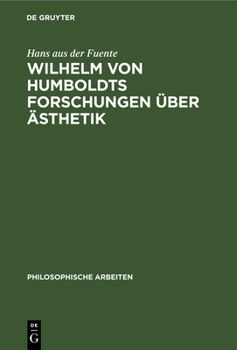 DE GRUYTER

Hans aus der Fuente

WILHELM VON HUMBOLDTS FORSCHUNGEN ÜBER ÄSTHETIK

PHILOSOPHISCHE ARBEITEN

DE
G